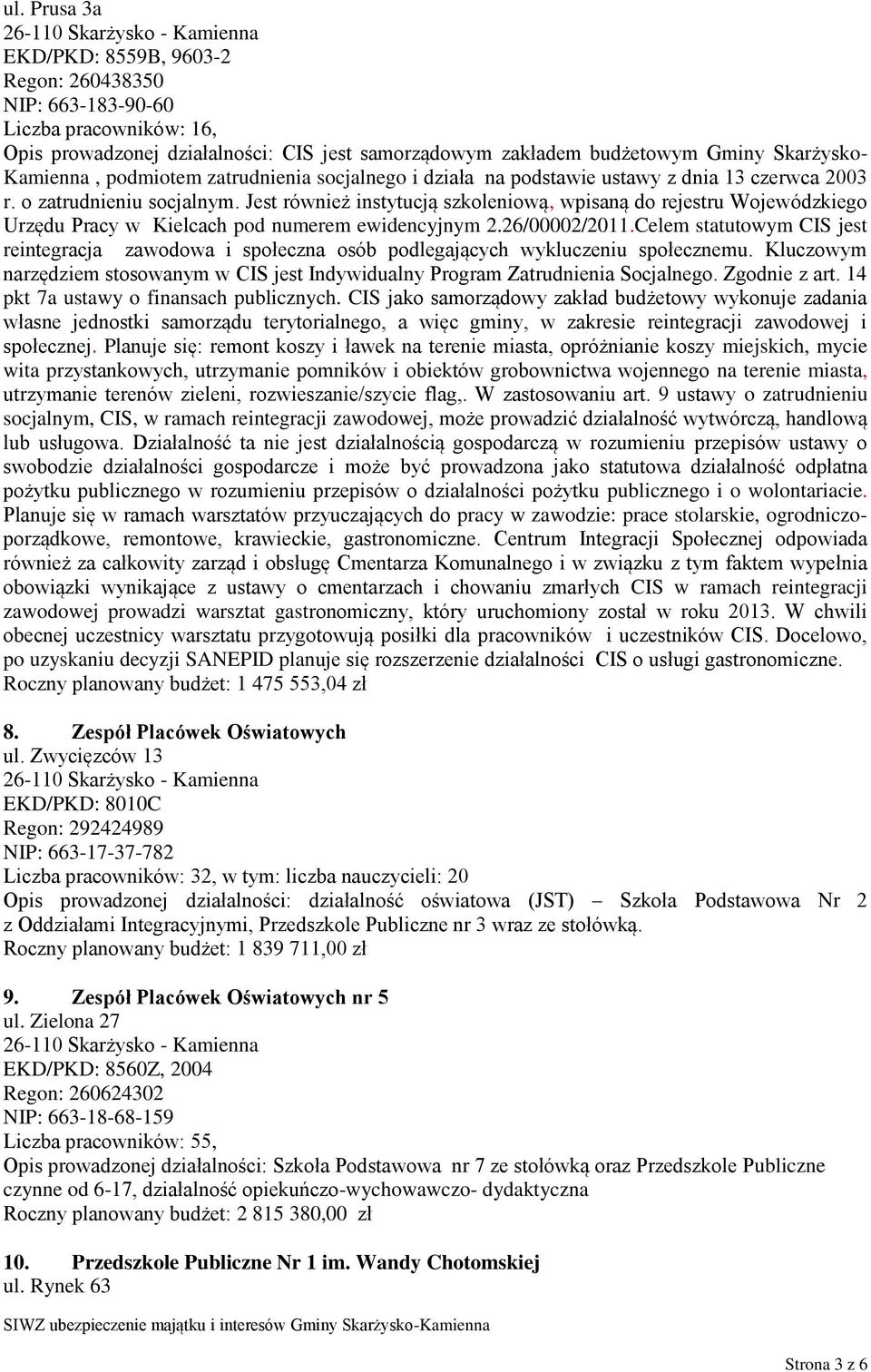 ul. Prusa 3a
26-110 Skarżysko - Kamienna
EKD/PKD: 8559B, 9603-2
Regon: 260438350
NIP: 663-183-90-60
Liczba pracowników: 16,
Opis prowadzonej działalności: CIS jest samorządowym zakładem budżetowym Gminy Skarżysko-Kamienna , podmiotem zatrudnienia socjalnego i działa na podstawie ustawy z dnia 13 czerwca 2003 r. o zatrudnieniu socjalnym. Jest również instytucją szkoleniową, wpisaną do rejestru Wojewódzkiego Urzędu Pracy w Kielcach pod numerem ewidencyjnym 2.26/00002/2011.Celem statutowym CIS jest reintegracja zawodowa i społeczna osób podlegających wykluczeniu społecznemu. Kluczowym narzędziem stosowanym w CIS jest Indywidualny Program Zatrudnienia Socjalnego. Zgodnie z art. 14 pkt 7a ustawy o finansach publicznych. CIS jako samorządowy zakład budżetowy wykonuje zadania własne jednostki samorządu terytorialnego, a więc gminy, w zakresie reintegracji zawodowej i społecznej. Planuje się: remont koszy i ławek na terenie miasta, opróżnianie koszy miejskich, mycie wita przystankowych, utrzymanie pomników i obiektów grobownictwa wojennego na terenie miasta, utrzymanie terenów zieleni, rozwieszanie/szycie flag,. W zastosowaniu art. 9 ustawy o zatrudnieniu socjalnym, CIS, w ramach reintegracji zawodowej, może prowadzić działalność wytwórczą, handlową lub usługowa. Działalność ta nie jest działalnością gospodarczą w rozumieniu przepisów ustawy o swobodzie działalności gospodarcze i może być prowadzona jako statutowa działalność odpłatna pożytku publicznego w rozumieniu przepisów o działalności pożytku publicznego i o wolontariacie. Planuje się w ramach warsztatów przyuczających do pracy w zawodzie: prace stolarskie, ogrodniczo-porządkowe, remontowe, krawieckie, gastronomiczne. Centrum Integracji Społecznej odpowiada również za całkowity zarząd i obsługę Cmentarza Komunalnego i w związku z tym faktem wypełnia obowiązki wynikające z ustawy o cmentarzach i chowaniu zmarłych CIS w ramach reintegracji zawodowej prowadzi warsztat gastronomiczny, który uruchomiony został w roku 2013. W chwili obecnej uczestnicy warsztatu przygotowują posiłki dla pracowników i uczestników CIS. Docelowo, po uzyskaniu decyzji SANEPID planuje się rozszerzenie działalności CIS o usługi gastronomiczne.
Roczny planowany budżet: 1 475 553,04 zł

8. Zespół Placówek Oświatowych
ul. Zwycięzców 13
26-110 Skarżysko - Kamienna
EKD/PKD: 8010C
Regon: 292424989
NIP: 663-17-37-782
Liczba pracowników: 32, w tym: liczba nauczycieli: 20
Opis prowadzonej działalności: działalność oświatowa (JST) – Szkoła Podstawowa Nr 2 z Oddziałami Integracyjnymi, Przedszkole Publiczne nr 3 wraz ze stołówką.
Roczny planowany budżet: 1 839 711,00 zł

9. Zespół Placówek Oświatowych nr 5
ul. Zielona 27
26-110 Skarżysko - Kamienna
EKD/PKD: 8560Z, 2004
Regon: 260624302
NIP: 663-18-68-159
Liczba pracowników: 55,
Opis prowadzonej działalności: Szkoła Podstawowa nr 7 ze stołówką oraz Przedszkole Publiczne czynne od 6-17, działalność opiekuńczo-wychowawczo- dydaktyczna
Roczny planowany budżet: 2 815 380,00 zł

10. Przedszkole Publiczne Nr 1 im. Wandy Chotomskiej
ul. Rynek 63

SIWZ ubezpieczenie majątku i interesów Gminy Skarżysko-Kamienna

Strona 3 z 6